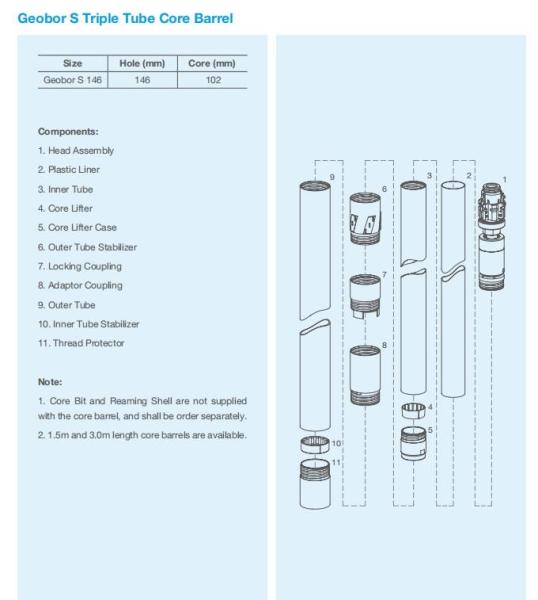 Geobor S Triple Tube Core Barrel

| Size | Hole (mm) | Core (mm) |
|---|---|---|
| Geobor S 146 | 146 | 102 |

Components:

1. Head Assembly
2. Plastic Liner
3. Inner Tube
4. Core Lifter
5. Core Lifter Case
6. Outer Tube Stabilizer
7. Locking Coupling
8. Adaptor Coupling
9. Outer Tube
10. Inner Tube Stabilizer
11. Thread Protector

Note:

1. Core Bit and Reaming Shell are not supplied with the core barrel, and shall be order separately.
2. 1.5m and 3.0m length core barrels are available.

9
6
3
2
1
7
8
4
5
10
11